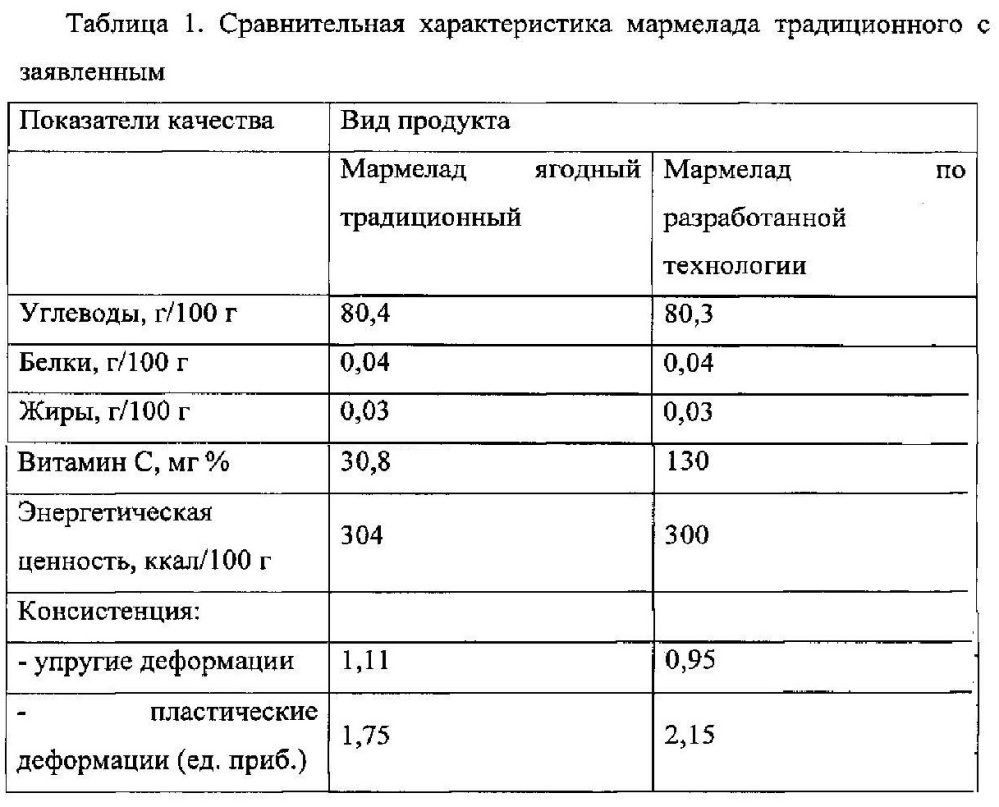 Таблица 1. Сравнительная характеристика мармелада традиционного с заявленным

| Показатели качества | Вид продукта | |
|---|---|---|
| | Мармелад ягодный традиционный | Мармелад по разработанной технологии |
| Углеводы, г/100 г | 80,4 | 80,3 |
| Белки, г/100 г | 0,04 | 0,04 |
| Жиры, г/100 г | 0,03 | 0,03 |
| Витамин С, мг % | 30,8 | 130 |
| Энергетическая ценность, ккал/100 г | 304 | 300 |
| Консистенция: | | |
| - упругие деформации | 1,11 | 0,95 |
| - пластические деформации (ед. приб.) | 1,75 | 2,15 |